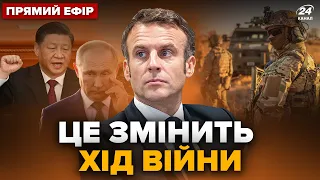 ПРЯМИЙ ЕФІР

24 КАНАЛ

ЦЕ ЗМІНИТЬ ХІД ВІЙНИ